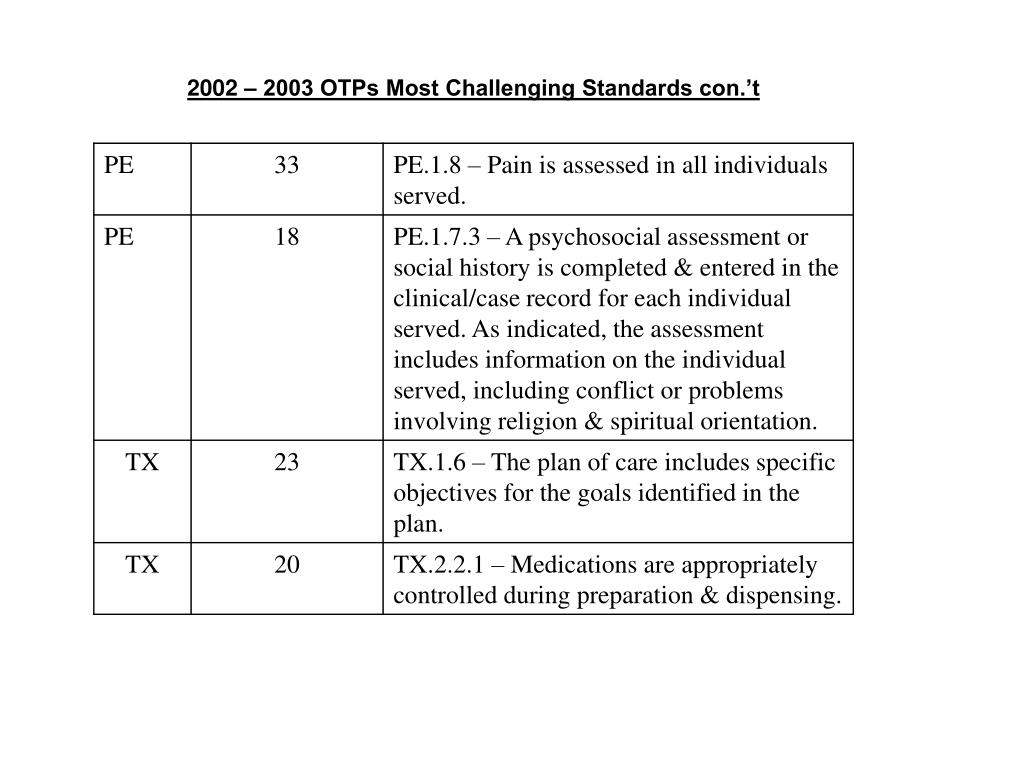 2002 – 2003 OTPs Most Challenging Standards con.’t

| PE | 33 | PE.1.8 – Pain is assessed in all individuals served. |
|---|---|---|
| PE | 18 | PE.1.7.3 – A psychosocial assessment or social history is completed & entered in the clinical/case record for each individual served. As indicated, the assessment includes information on the individual served, including conflict or problems involving religion & spiritual orientation. |
| TX | 23 | TX.1.6 – The plan of care includes specific objectives for the goals identified in the plan. |
| TX | 20 | TX.2.2.1 – Medications are appropriately controlled during preparation & dispensing. |